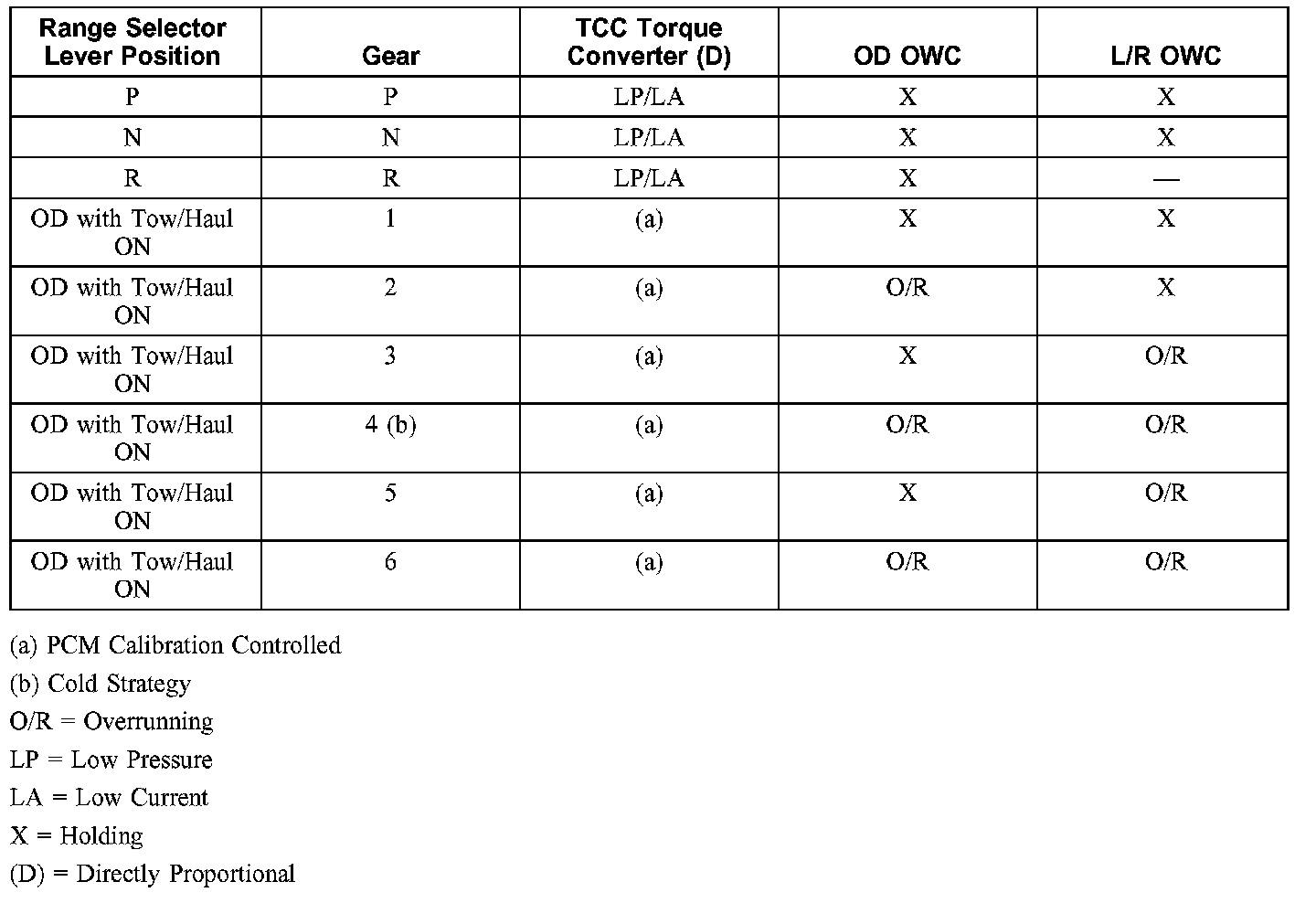 | Range Selector Lever Position | Gear | TCC Torque Converter (D) | OD OWC | L/R OWC |
|---|---|---|---|---|
| P | P | LP/LA | X | X |
| N | N | LP/LA | X | X |
| R | R | LP/LA | X | — |
| OD with Tow/Haul ON | 1 | (a) | X | X |
| OD with Tow/Haul ON | 2 | (a) | O/R | X |
| OD with Tow/Haul ON | 3 | (a) | X | O/R |
| OD with Tow/Haul ON | 4 (b) | (a) | O/R | O/R |
| OD with Tow/Haul ON | 5 | (a) | X | O/R |
| OD with Tow/Haul ON | 6 | (a) | O/R | O/R |

(a) PCM Calibration Controlled
(b) Cold Strategy
O/R = Overrunning
LP = Low Pressure
LA = Low Current
X = Holding
(D) = Directly Proportional